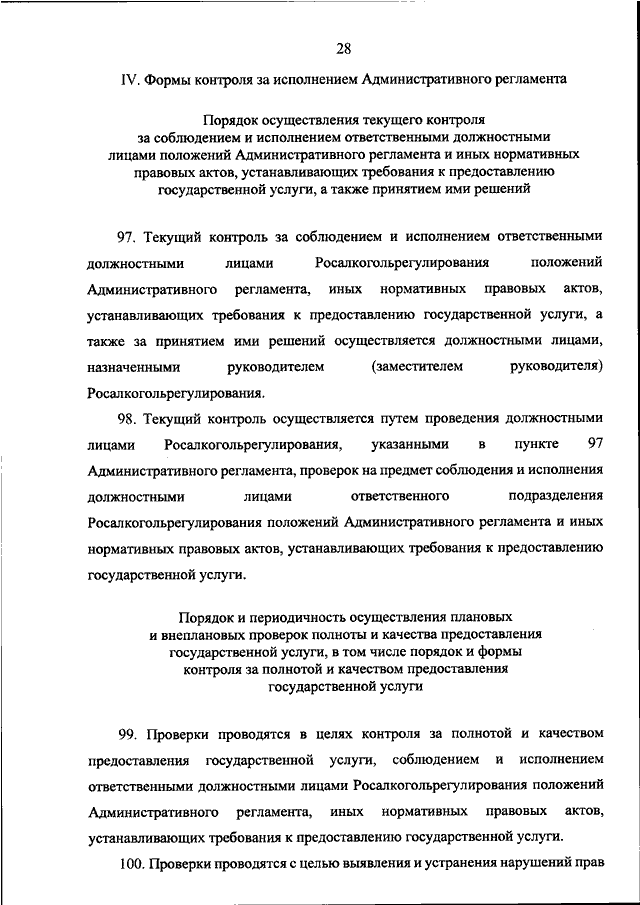 28

IV. Формы контроля за исполнением Административного регламента

Порядок осуществления текущего контроля за соблюдением и исполнением ответственными должностными лицами положений Административного регламента и иных нормативных правовых актов, устанавливающих требования к предоставлению государственной услуги, а также принятием ими решений

97. Текущий контроль за соблюдением и исполнением ответственными должностными лицами Росалкогольрегулирования положений Административного регламента, иных нормативных правовых актов, устанавливающих требования к предоставлению государственной услуги, а также за принятием ими решений осуществляется должностными лицами, назначенными руководителем (заместителем руководителя) Росалкогольрегулирования.

98. Текущий контроль осуществляется путем проведения должностными лицами Росалкогольрегулирования, указанными в пункте 97 Административного регламента, проверок на предмет соблюдения и исполнения должностными лицами ответственного подразделения Росалкогольрегулирования положений Административного регламента и иных нормативных правовых актов, устанавливающих требования к предоставлению государственной услуги.

Порядок и периодичность осуществления плановых и внеплановых проверок полноты и качества предоставления государственной услуги, в том числе порядок и формы контроля за полнотой и качеством предоставления государственной услуги

99. Проверки проводятся в целях контроля за полнотой и качеством предоставления государственной услуги, соблюдением и исполнением ответственными должностными лицами Росалкогольрегулирования положений Административного регламента, иных нормативных правовых актов, устанавливающих требования к предоставлению государственной услуги.

100. Проверки проводятся с целью выявления и устранения нарушений прав